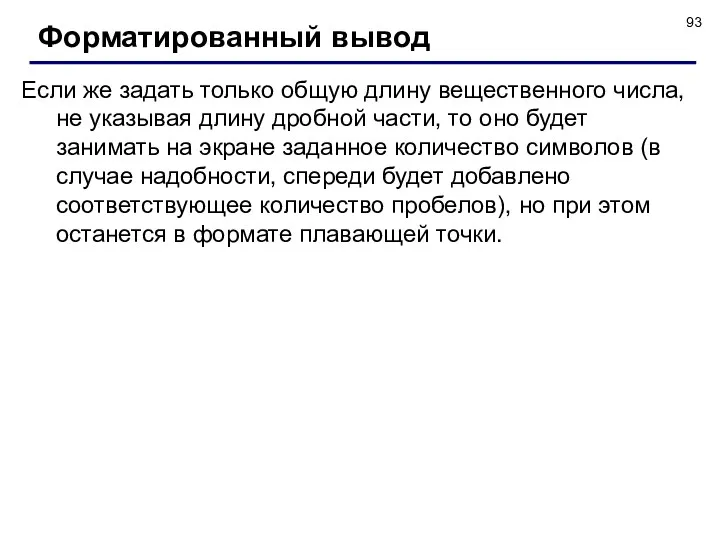 93

Форматированный вывод

Если же задать только общую длину вещественного числа, не указывая длину дробной части, то оно будет занимать на экране заданное количество символов (в случае надобности, спереди будет добавлено соответствующее количество пробелов), но при этом останется в формате плавающей точки.